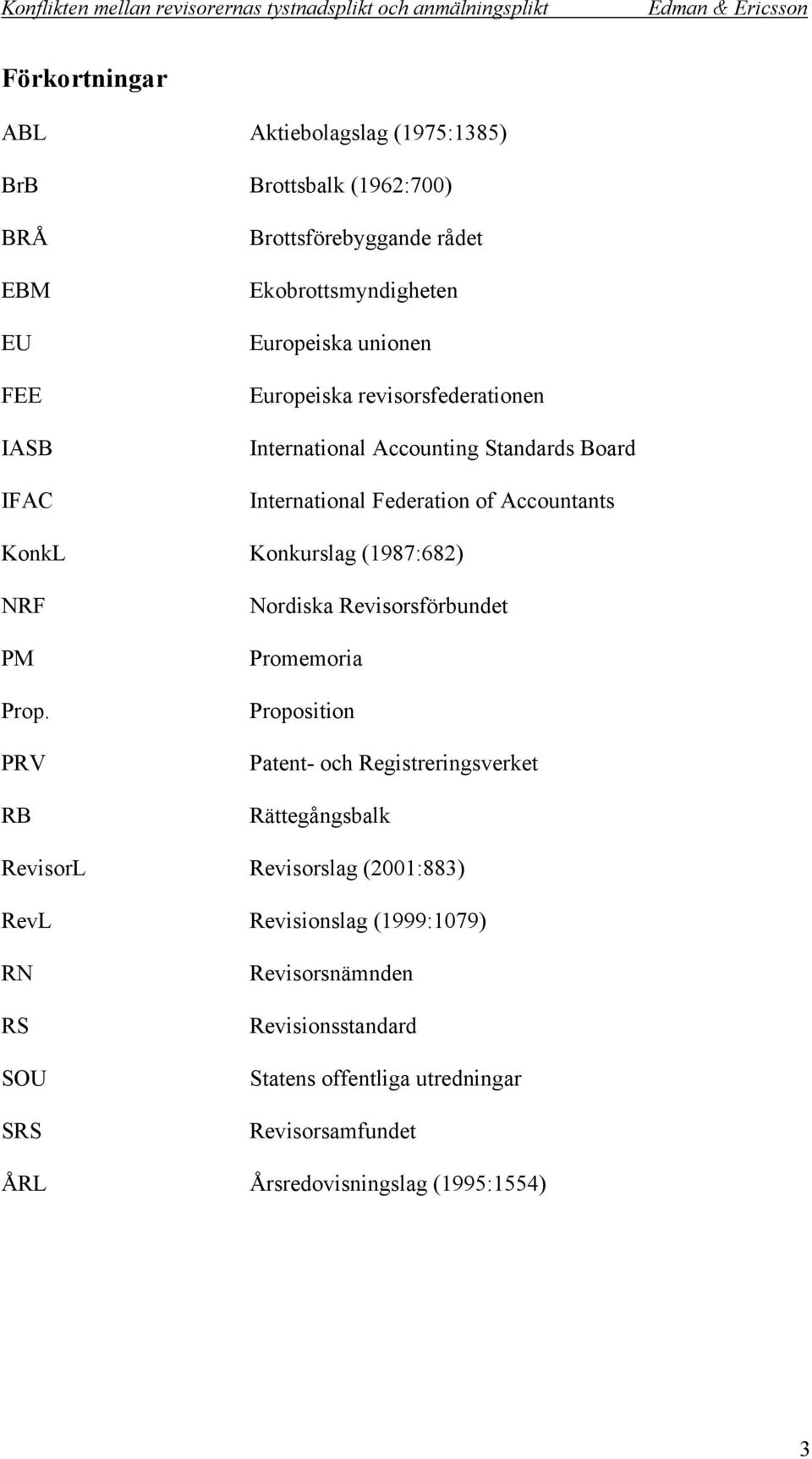 Konflikten mellan revisorernas tystnadsplikt och anmälningsplikt Edman & Ericsson

Förkortningar

ABL Aktiebolagslag (1975:1385)

BrB Brottsbalk (1962:700)

BRÅ Brottsförebyggande rådet

EBM Ekobrottsmyndigheten

EU Europeiska unionen

FEE Europeiska revisorsfederationen

IASB International Accounting Standards Board

IFAC International Federation of Accountants

KonkL Konkurslag (1987:682)

NRF Nordiska Revisorsförbundet

PM Promemoria

Prop. Proposition

PRV Patent- och Registreringsverket

RB Rättegångsbalk

RevisorL Revisorslag (2001:883)

RevL Revisionslag (1999:1079)

RN Revisorsnämnden

RS Revisionsstandard

SOU Statens offentliga utredningar

SRS Revisorsamfundet

ÅRL Årsredovisningslag (1995:1554)

3